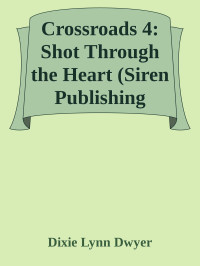 Crossroads 4: Shot Through the Heart (Siren Publishing

Dixie Lynn Dwyer